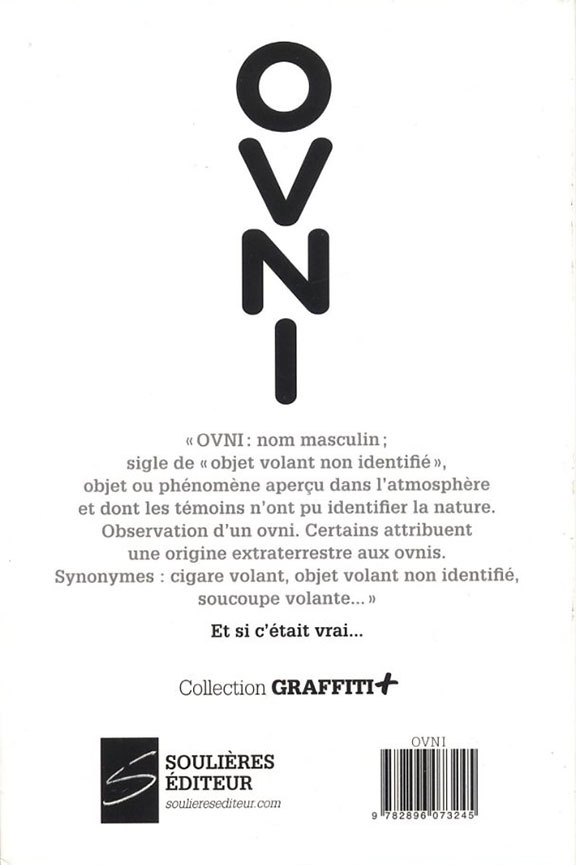 O
V
N
I

« OVNI : nom masculin ; sigle de « objet volant non identifié », objet ou phénomène aperçu dans l'atmosphère et dont les témoins n'ont pu identifier la nature. Observation d'un ovni. Certains attribuent une origine extraterrestre aux ovnis. Synonymes : cigare volant, objet volant non identifié, soucoupe volante... »

Et si c'était vrai...

Collection GRAFFITI+

S
SOULIÈRES ÉDITEUR
soulieresediteur.com

OVNI
9 782896 073245